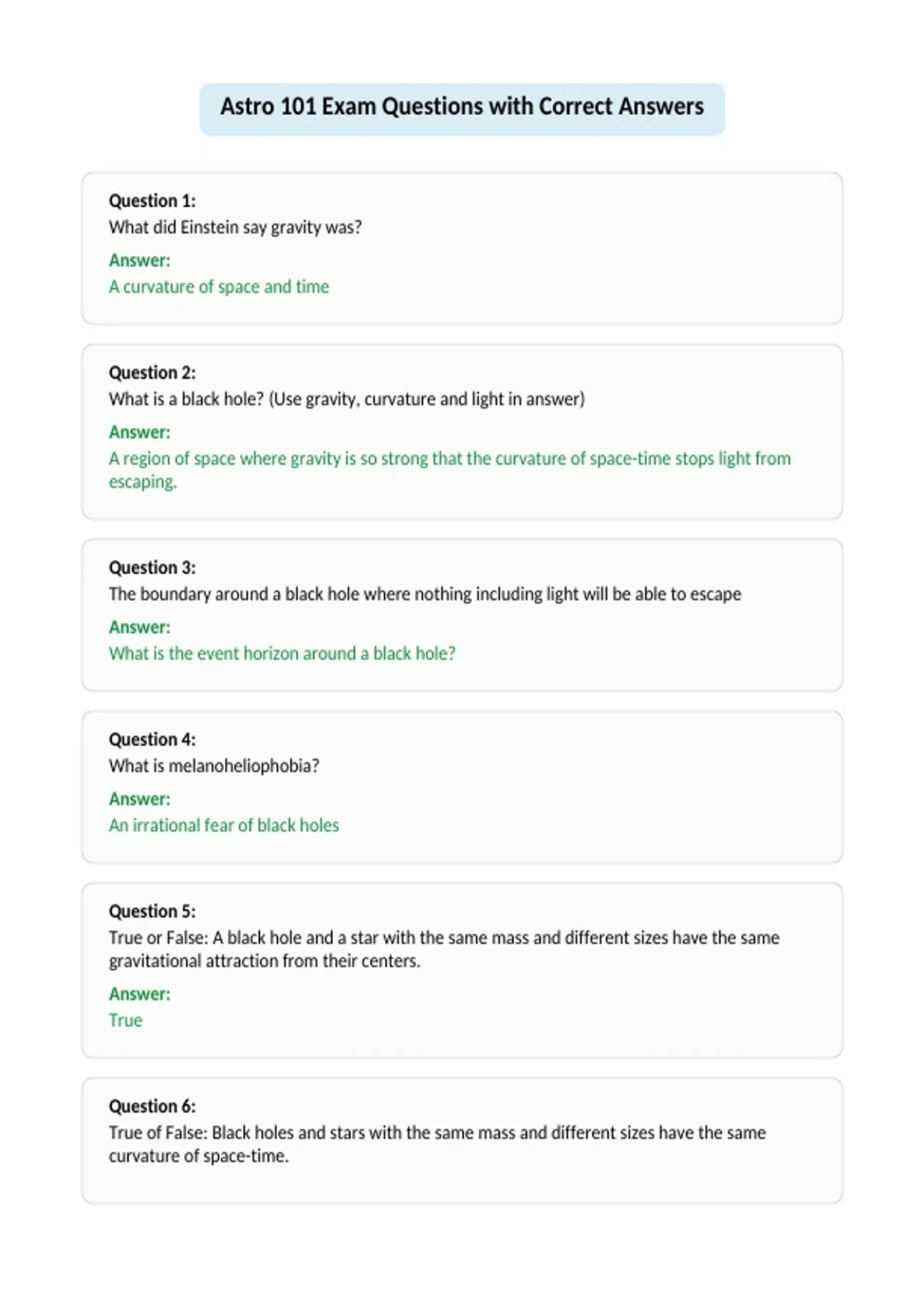 Astro 101 Exam Questions with Correct Answers

Question 1:
What did Einstein say gravity was?

Answer:
A curvature of space and time

Question 2:
What is a black hole? (Use gravity, curvature and light in answer)

Answer:
A region of space where gravity is so strong that the curvature of space-time stops light from escaping.

Question 3:
The boundary around a black hole where nothing including light will be able to escape

Answer:
What is the event horizon around a black hole?

Question 4:
What is melanoheliophobia?

Answer:
An irrational fear of black holes

Question 5:
True or False: A black hole and a star with the same mass and different sizes have the same gravitational attraction from their centers.

Answer:
True

Question 6:
True of False: Black holes and stars with the same mass and different sizes have the same curvature of space-time.